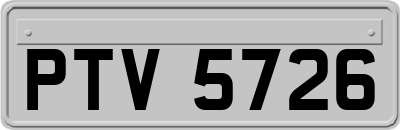 PTV 5726